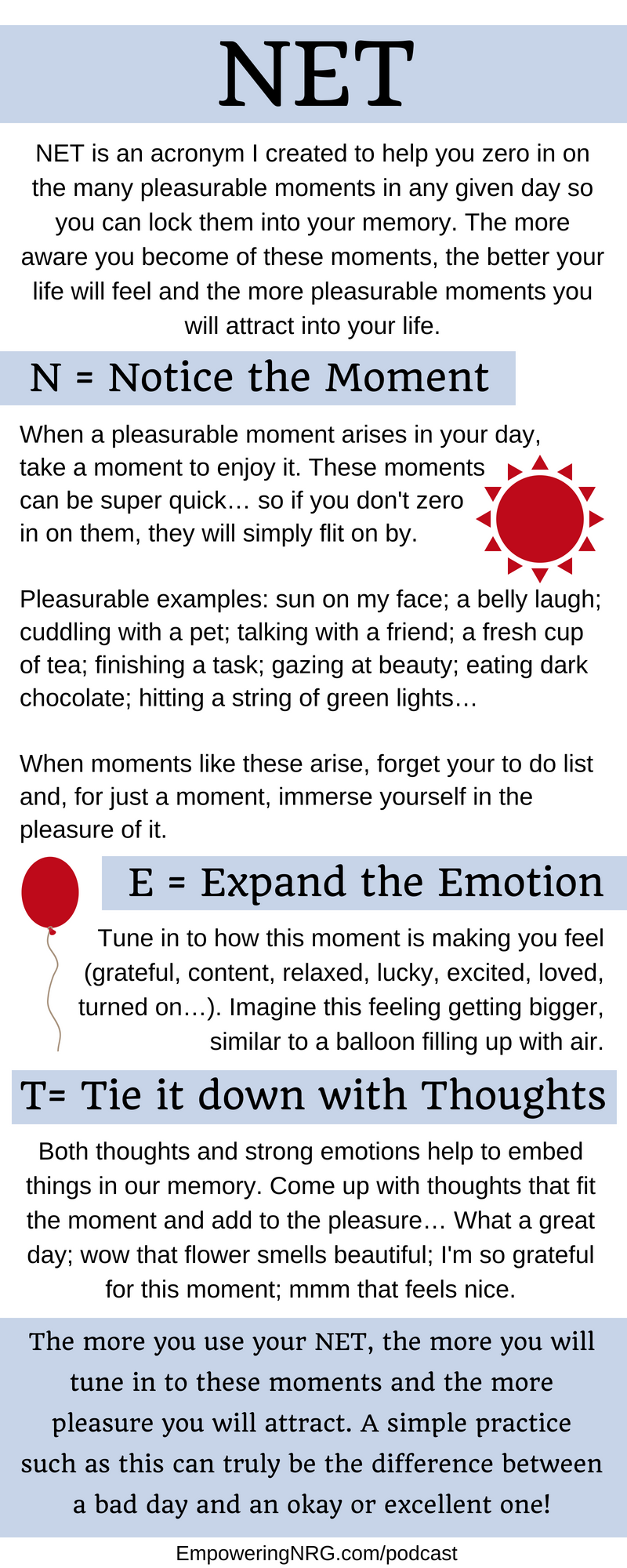 NET

NET is an acronym I created to help you zero in on the many pleasurable moments in any given day so you can lock them into your memory. The more aware you become of these moments, the better your life will feel and the more pleasurable moments you will attract into your life.

N = Notice the Moment

When a pleasurable moment arises in your day, take a moment to enjoy it. These moments can be super quick… so if you don't zero in on them, they will simply flit on by.

Pleasurable examples: sun on my face; a belly laugh; cuddling with a pet; talking with a friend; a fresh cup of tea; finishing a task; gazing at beauty; eating dark chocolate; hitting a string of green lights…

When moments like these arise, forget your to do list and, for just a moment, immerse yourself in the pleasure of it.

E = Expand the Emotion

Tune in to how this moment is making you feel (grateful, content, relaxed, lucky, excited, loved, turned on…). Imagine this feeling getting bigger, similar to a balloon filling up with air.

T= Tie it down with Thoughts

Both thoughts and strong emotions help to embed things in our memory. Come up with thoughts that fit the moment and add to the pleasure… What a great day; wow that flower smells beautiful; I'm so grateful for this moment; mmm that feels nice.

The more you use your NET, the more you will tune in to these moments and the more pleasure you will attract. A simple practice such as this can truly be the difference between a bad day and an okay or excellent one!

EmpoweringNRG.com/podcast